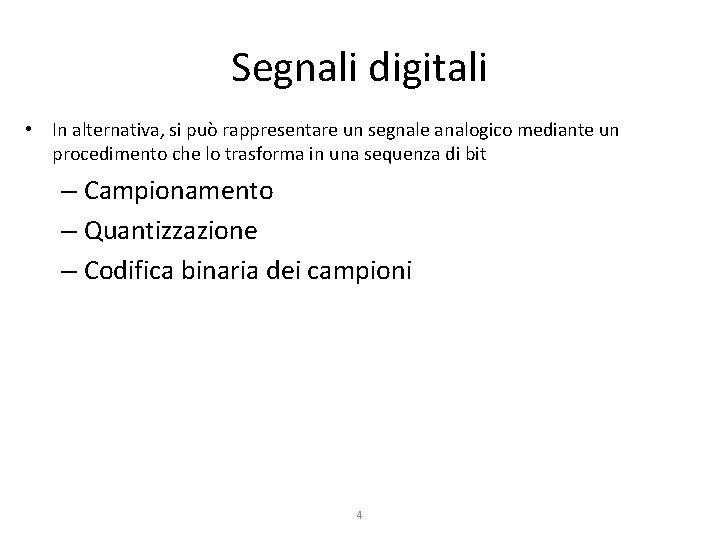 Segnali digitali

• In alternativa, si può rappresentare un segnale analogico mediante un procedimento che lo trasforma in una sequenza di bit

– Campionamento
– Quantizzazione
– Codifica binaria dei campioni

4